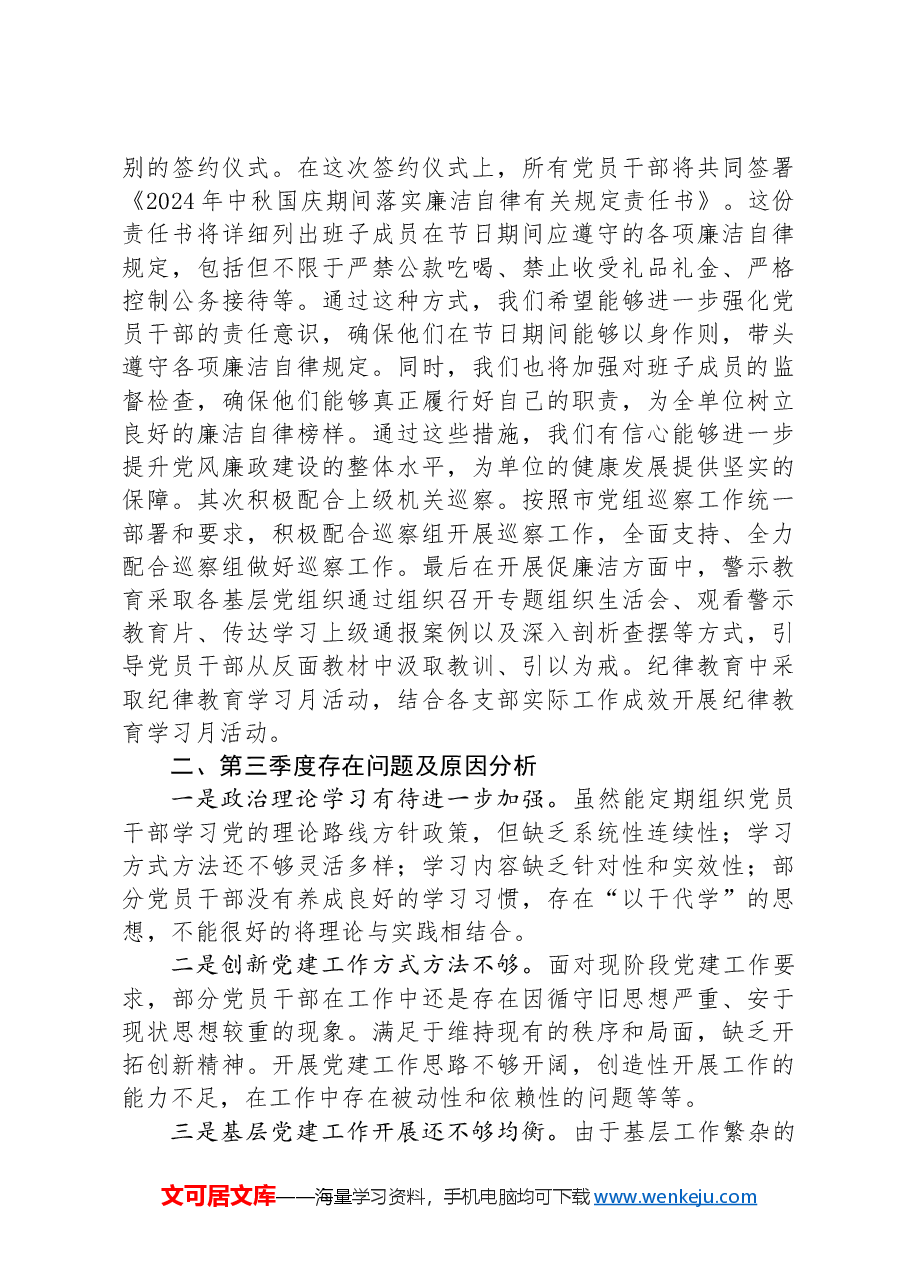 别的签约仪式。在这次签约仪式上，所有党员干部将共同签署《2024年中秋国庆期间落实廉洁自律有关规定责任书》。这份责任书将详细列出班子成员在节日期间应遵守的各项廉洁自律规定，包括但不限于严禁公款吃喝、禁止收受礼品礼金、严格控制公务接待等。通过这种方式，我们希望能够进一步强化党员干部的责任意识，确保他们在节日期间能够以身作则，带头遵守各项廉洁自律规定。同时，我们也将加强对班子成员的监督检查，确保他们能够真正履行好自己的职责，为全单位树立良好的廉洁自律榜样。通过这些措施，我们有信心能够进一步提升党风廉政建设的整体水平，为单位的健康发展提供坚实的保障。其次积极配合上级机关巡察。按照市党组巡察工作统一部署和要求，积极配合巡察组开展巡察工作，全面支持、全力配合巡察组做好巡察工作。最后在开展促廉洁方面中，警示教育采取各基层党组织通过组织召开专题组织生活会、观看警示教育片、传达学习上级通报案例以及深入剖析查摆等方式，引导党员干部从反面教材中汲取教训、引以为戒。纪律教育中采取纪律教育学习月活动，结合各支部实际工作成效开展纪律教育学习月活动。

二、第三季度存在问题及原因分析

一是政治理论学习有待进一步加强。虽然能定期组织党员干部学习党的理论路线方针政策，但缺乏系统性连续性；学习方式方法还不够灵活多样；学习内容缺乏针对性和实效性；部分党员干部没有养成良好的学习习惯，存在“以干代学”的思想，不能很好的将理论与实践相结合。

二是创新党建工作方式方法不够。面对现阶段党建工作要求，部分党员干部在工作中还是存在因循守旧思想严重、安于现状思想较重的现象。满足于维持现有的秩序和局面，缺乏开拓创新精神。开展党建工作思路不够开阔，创造性开展工作的能力不足，在工作中存在被动性和依赖性的问题等等。

三是基层党建工作开展还不够均衡。由于基层工作繁杂的

文可居文库——海量学习资料，手机电脑均可下载www.wenkeju.com